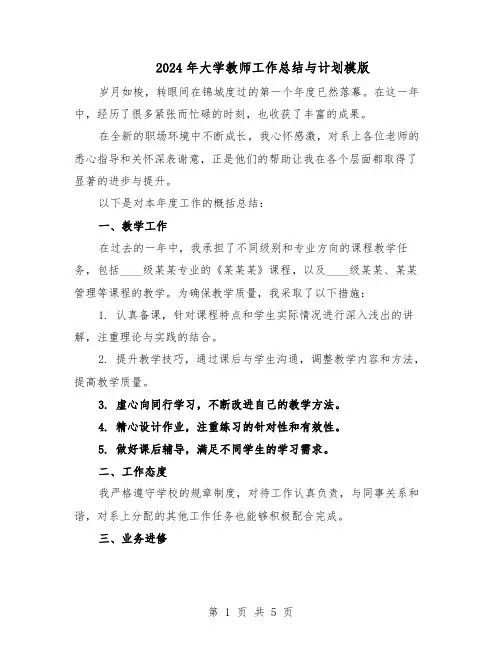 2024年大学教师工作总结与计划模版

岁月如梭，转眼间在锦城度过的第一个年度已然落幕。在这一年中，经历了很多紧张而忙碌的时刻，也收获了丰富的成果。

在全新的职场环境中不断成长，我心怀感激，对系上各位老师的悉心指导和关怀深表谢意，正是他们的帮助让我在各个层面都取得了显著的进步与提升。

以下是对本年度工作的概括总结：

一、教学工作

在过去的一年中，我承担了不同级别和专业方向的课程教学任务，包括____级某某专业的《某某某》课程，以及____级某某、某某管理等课程的教学。为确保教学质量，我采取了以下措施：

1. 认真备课，针对课程特点和学生实际情况进行深入浅出的讲解，注重理论与实践的结合。

2. 提升教学技巧，通过课后与学生沟通，调整教学内容和方法，提高教学质量。

3. 虚心向同行学习，不断改进自己的教学方法。

4. 精心设计作业，注重练习的针对性和有效性。

5. 做好课后辅导，满足不同学生的学习需求。

二、工作态度

我严格遵守学校的规章制度，对待工作认真负责，与同事关系和谐，对系上分配的其他工作任务也能够积极配合完成。

三、业务进修

第 1 页 共 5 页